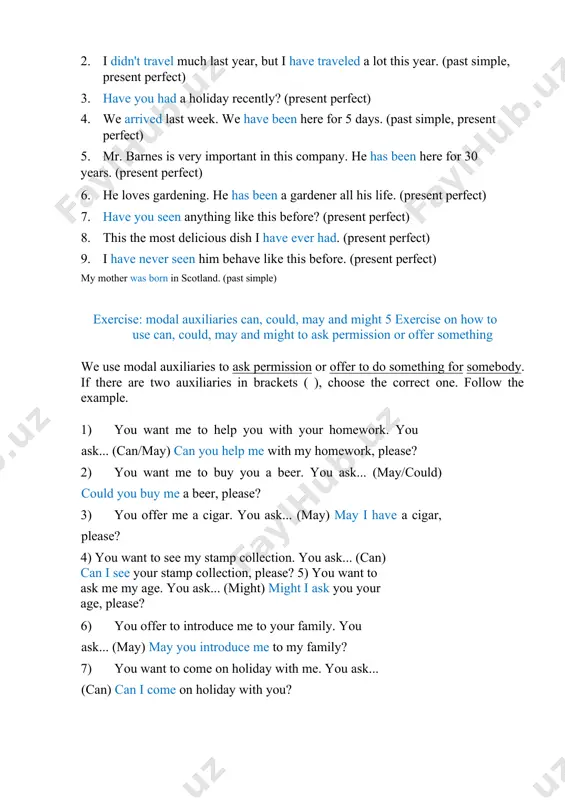 2. I didn't travel much last year, but I have traveled a lot this year. (past simple, present perfect)

3. Have you had a holiday recently? (present perfect)

4. We arrived last week. We have been here for 5 days. (past simple, present perfect)

5. Mr. Barnes is very important in this company. He has been here for 30 years. (present perfect)

6. He loves gardening. He has been a gardener all his life. (present perfect)

7. Have you seen anything like this before? (present perfect)

8. This the most delicious dish I have ever had. (present perfect)

9. I have never seen him behave like this before. (present perfect)

My mother was born in Scotland. (past simple)

Exercise: modal auxiliaries can, could, may and might 5 Exercise on how to use can, could, may and might to ask permission or offer something

We use modal auxiliaries to ask permission or offer to do something for somebody. If there are two auxiliaries in brackets ( ), choose the correct one. Follow the example.

1) You want me to help you with your homework. You ask... (Can/May) Can you help me with my homework, please?

2) You want me to buy you a beer. You ask... (May/Could) Could you buy me a beer, please?

3) You offer me a cigar. You ask... (May) May I have a cigar, please?

4) You want to see my stamp collection. You ask... (Can) Can I see your stamp collection, please? 5) You want to ask me my age. You ask... (Might) Might I ask you your age, please?

6) You offer to introduce me to your family. You ask... (May) May you introduce me to my family?

7) You want to come on holiday with me. You ask... (Can) Can I come on holiday with you?

FaylHub.uz